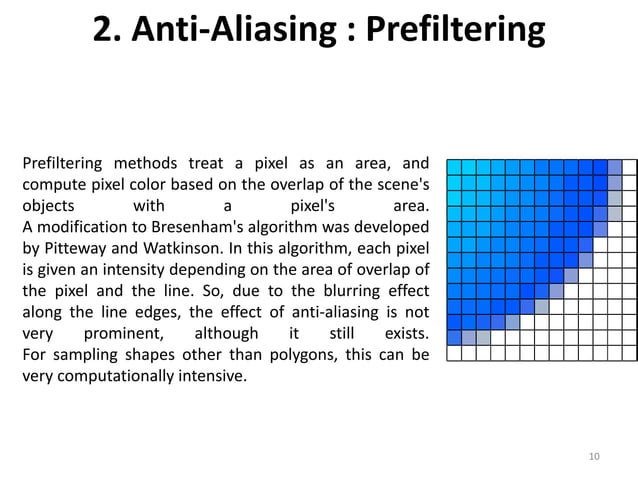 2. Anti-Aliasing : Prefiltering

Prefiltering methods treat a pixel as an area, and compute pixel color based on the overlap of the scene's objects with a pixel's area.
A modification to Bresenham's algorithm was developed by Pitteway and Watkinson. In this algorithm, each pixel is given an intensity depending on the area of overlap of the pixel and the line. So, due to the blurring effect along the line edges, the effect of anti-aliasing is not very prominent, although it still exists.
For sampling shapes other than polygons, this can be very computationally intensive.

10